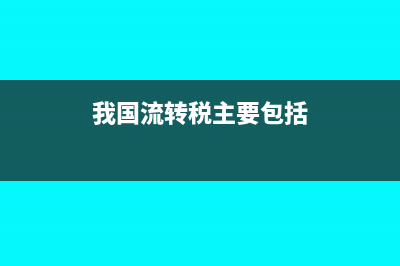 我国流转税主要包括